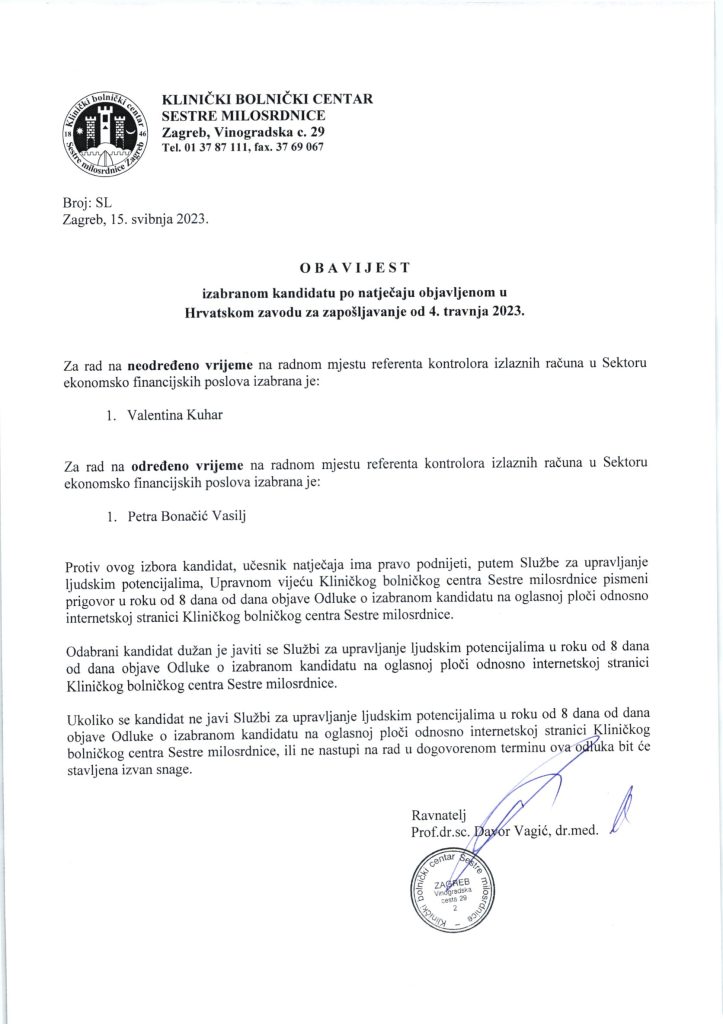 Klinički bolnički centar Sestre milosrdnice Zagreb 18 46

KLINIČKI BOLNIČKI CENTAR
SESTRE MILOSRDNICE
Zagreb, Vinogradska c. 29
Tel. 01 37 87 111, fax. 37 69 067

Broj: SL
Zagreb, 15. svibnja 2023.

OBAVIJEST

izabranom kandidatu po natječaju objavljenom u Hrvatskom zavodu za zapošljavanje od 4. travnja 2023.

Za rad na neodređeno vrijeme na radnom mjestu referenta kontrolora izlaznih računa u Sektoru ekonomsko financijskih poslova izabrana je:

1. Valentina Kuhar

Za rad na određeno vrijeme na radnom mjestu referenta kontrolora izlaznih računa u Sektoru ekonomsko financijskih poslova izabrana je:

1. Petra Bonačić Vasilj

Protiv ovog izbora kandidat, učesnik natječaja ima pravo podnijeti, putem Službe za upravljanje ljudskim potencijalima, Upravnom vijeću Kliničkog bolničkog centra Sestre milosrdnice pismeni prigovor u roku od 8 dana od dana objave Odluke o izabranom kandidatu na oglasnoj ploči odnosno internetskoj stranici Kliničkog bolničkog centra Sestre milosrdnice.

Odabrani kandidat dužan je javiti se Službi za upravljanje ljudskim potencijalima u roku od 8 dana od dana objave Odluke o izabranom kandidatu na oglasnoj ploči odnosno internetskoj stranici Kliničkog bolničkog centra Sestre milosrdnice.

Ukoliko se kandidat ne javi Službi za upravljanje ljudskim potencijalima u roku od 8 dana od dana objave Odluke o izabranom kandidatu na oglasnoj ploči odnosno internetskoj stranici Kliničkog bolničkog centra Sestre milosrdnice, ili ne nastupi na rad u dogovorenom terminu ova odluka bit će stavljena izvan snage.

Ravnatelj
Prof.dr.sc. Davor Vagić, dr.med.

Klinički bolnički centar Sestre milosrdnice ZAGREB Vinogradska cesta 29 2